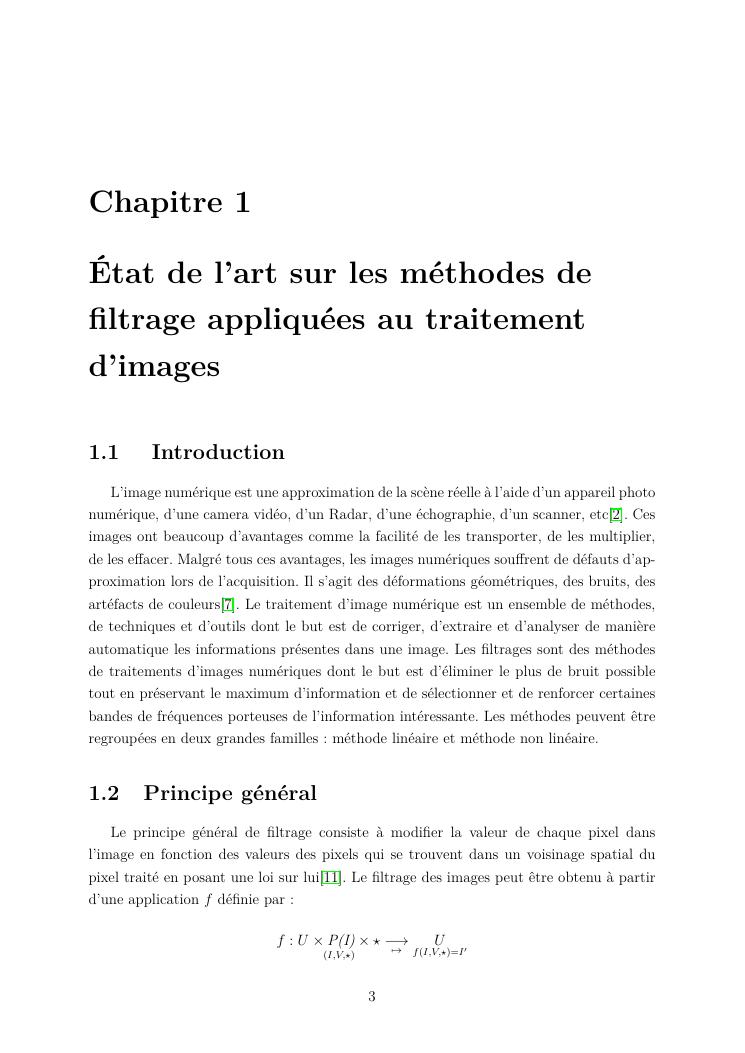 Chapitre 1

État de l'art sur les méthodes de filtrage appliquées au traitement d'images

1.1 Introduction

L'image numérique est une approximation de la scène réelle à l'aide d'un appareil photo numérique, d'une camera vidéo, d'un Radar, d'une échographie, d'un scanner, etc[2]. Ces images ont beaucoup d'avantages comme la facilité de les transporter, de les multiplier, de les effacer. Malgré tous ces avantages, les images numériques souffrent de défauts d'approximation lors de l'acquisition. Il s'agit des déformations géométriques, des bruits, des artéfacts de couleurs[7]. Le traitement d'image numérique est un ensemble de méthodes, de techniques et d'outils dont le but est de corriger, d'extraire et d'analyser de manière automatique les informations présentes dans une image. Les filtrages sont des méthodes de traitements d'images numériques dont le but est d'éliminer le plus de bruit possible tout en préservant le maximum d'information et de sélectionner et de renforcer certaines bandes de fréquences porteuses de l'information intéressante. Les méthodes peuvent être regroupées en deux grandes familles : méthode linéaire et méthode non linéaire.

1.2 Principe général

Le principe général de filtrage consiste à modifier la valeur de chaque pixel dans l'image en fonction des valeurs des pixels qui se trouvent dans un voisinage spatial du pixel traité en posant une loi sur lui[11]. Le filtrage des images peut être obtenu à partir d'une application $f$ définie par :

$f : \underset{(I,V,\star)}{U \times P(I) \times \star} \underset{\mapsto}{\longrightarrow} \underset{f(I,V,\star)=I'}{U}$

3